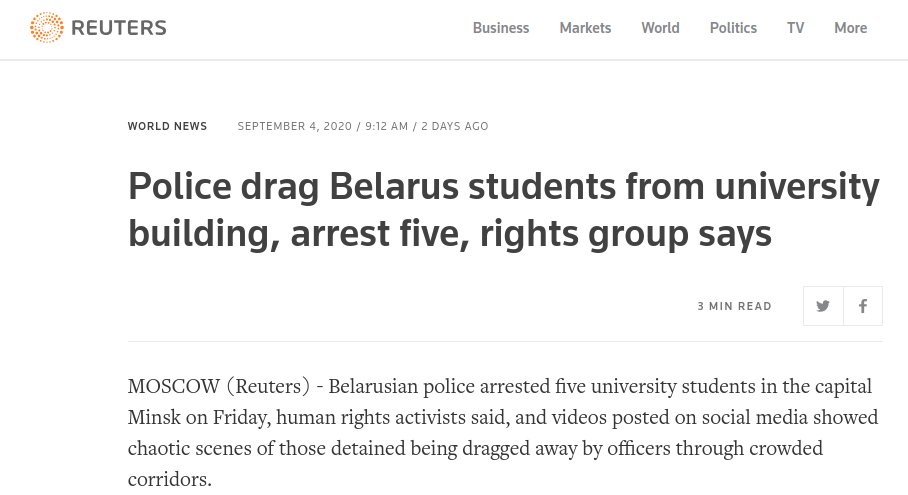 REUTERS

Business Markets World Politics TV More

WORLD NEWS SEPTEMBER 4, 2020 / 9:12 AM / 2 DAYS AGO

Police drag Belarus students from university building, arrest five, rights group says

3 MIN READ

MOSCOW (Reuters) - Belarusian police arrested five university students in the capital Minsk on Friday, human rights activists said, and videos posted on social media showed chaotic scenes of those detained being dragged away by officers through crowded corridors.